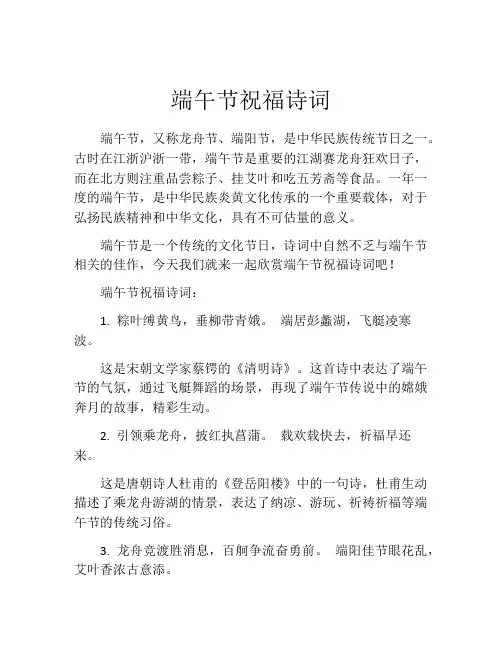 端午节祝福诗词

端午节，又称龙舟节、端阳节，是中华民族传统节日之一。古时在江浙沪浙一带，端午节是重要的江湖赛龙舟狂欢日子，而在北方则注重品尝粽子、挂艾叶和吃五芳斋等食品。一年一度的端午节，是中华民族炎黄文化传承的一个重要载体，对于弘扬民族精神和中华文化，具有不可估量的意义。

端午节是一个传统的文化节日，诗词中自然不乏与端午节相关的佳作，今天我们就来一起欣赏端午节祝福诗词吧！

端午节祝福诗词：

1. 粽叶缚黄鸟，垂柳带青娥。 端居彭蠡湖，飞艇凌寒波。

这是宋朝文学家蔡锷的《清明诗》。这首诗中表达了端午节的气氛，通过飞艇舞蹈的场景，再现了端午节传说中的嫦娥奔月的故事，精彩生动。

2. 引领乘龙舟，披红执菖蒲。 载欢载快去，祈福早还来。

这是唐朝诗人杜甫的《登岳阳楼》中的一句诗，杜甫生动描述了乘龙舟游湖的情景，表达了纳凉、游玩、祈祷祈福等端午节的传统习俗。

3. 龙舟竞渡胜消息，百舸争流奋勇前。 端阳佳节眼花乱，艾叶香浓古意添。